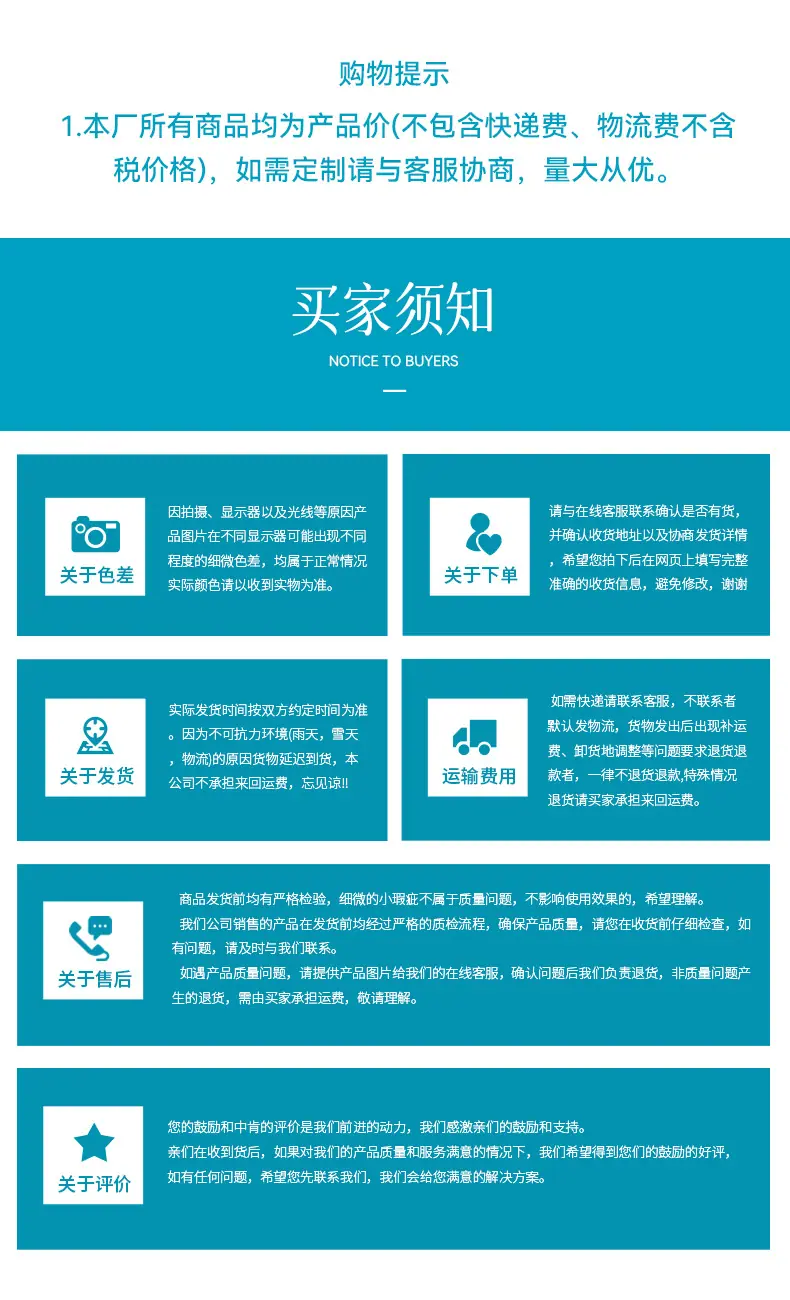 购物提示

1.本厂所有商品均为产品价(不包含快递费、物流费不含税价格)，如需定制请与客服协商，量大从优。

买家须知
NOTICE TO BUYERS

关于色差

因拍摄、显示器以及光线等原因产品图片在不同显示器可能出现不同程度的细微色差，均属于正常情况实际颜色请以收到实物为准。

关于下单

请与在线客服联系确认是否有货，并确认收货地址以及协商发货详情，希望您拍下后在网页上填写完整准确的收货信息，避免修改，谢谢

关于发货

实际发货时间按双方约定时间为准。因为不可抗力环境(雨天，雪天，物流)的原因货物延迟到货，本公司不承担来回运费，忘见谅!!

运输费用

如需快递请联系客服，不联系者默认发物流，货物发出后出现补运费、卸货地调整等问题要求退货退款者，一律不退货退款,特殊情况退货请买家承担来回运费。

关于售后

商品发货前均有严格检验，细微的小瑕疵不属于质量问题，不影响使用效果的，希望理解。
我们公司销售的产品在发货前均经过严格的质检流程，确保产品质量，请您在收货前仔细检查，如有问题，请及时与我们联系。
如遇产品质量问题，请提供产品图片给我们的在线客服，确认问题后我们负责退货，非质量问题产生的退货，需由买家承担运费，敬请理解。

关于评价

您的鼓励和中肯的评价是我们前进的动力，我们感激亲们的鼓励和支持。
亲们在收到货后，如果对我们的产品质量和服务满意的情况下，我们希望得到您们的鼓励的好评，如有任何问题，希望您先联系我们，我们会给您满意的解决方案。